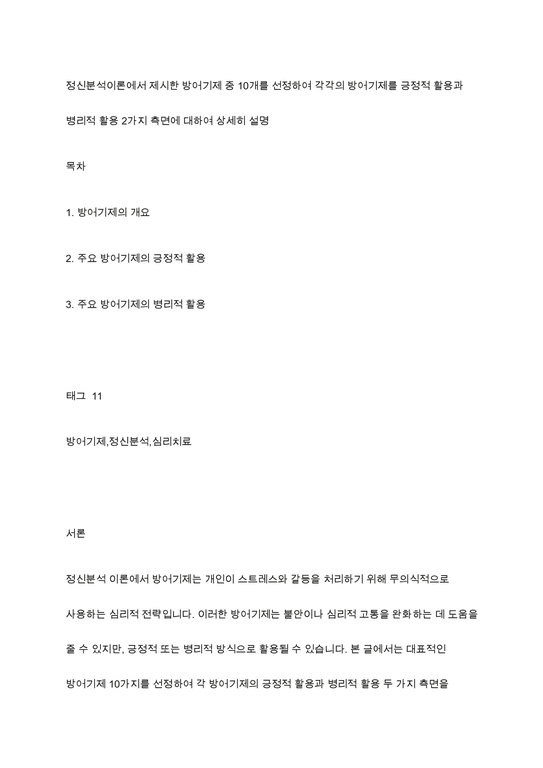 정신분석이론에서 제시한 방어기제 중 10개를 선정하여 각각의 방어기제를 긍정적 활용과 병리적 활용 2가지 측면에 대하여 상세히 설명

목차

1. 방어기제의 개요

2. 주요 방어기제의 긍정적 활용

3. 주요 방어기제의 병리적 활용

태그 11

방어기제,정신분석,심리치료

서론

정신분석 이론에서 방어기제는 개인이 스트레스와 갈등을 처리하기 위해 무의식적으로 사용하는 심리적 전략입니다. 이러한 방어기제는 불안이나 심리적 고통을 완화하는 데 도움을 줄 수 있지만, 긍정적 또는 병리적 방식으로 활용될 수 있습니다. 본 글에서는 대표적인 방어기제 10가지를 선정하여 각 방어기제의 긍정적 활용과 병리적 활용 두 가지 측면을